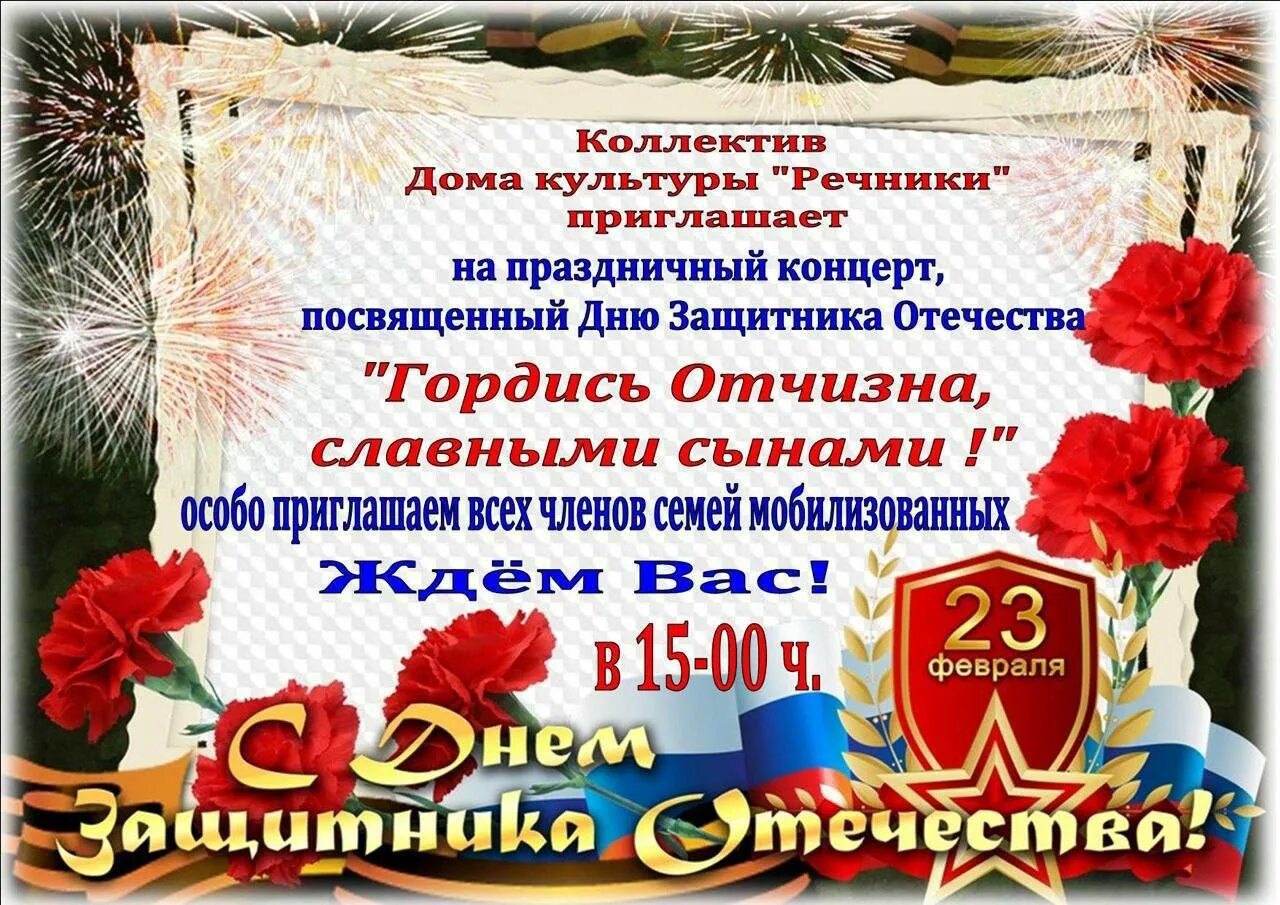 Коллектив
Дома культуры "Речники"
приглашает
на праздничный концерт,
посвященный Дню Защитника Отечества
"Гордись Отчизна,
славными сынами !"
особо приглашаем всех членов семей мобилизованных
Ждём Вас!
в 15-00 ч.
23
февраля
С Днем
Защитника Отечества!